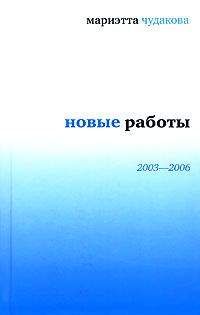 мариэтта чудакова

новые работы

2003—2006